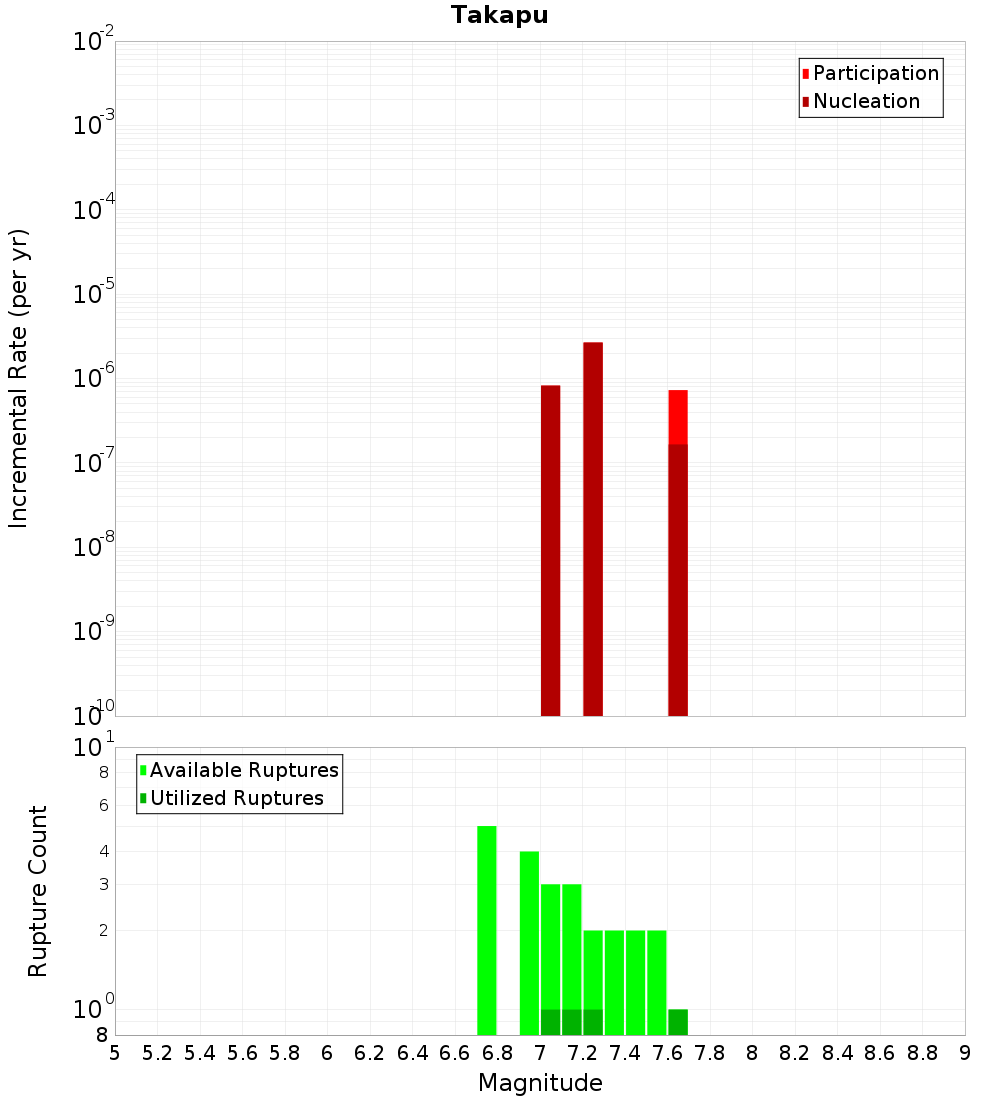 Takapu

Participation
Nucleation

Incremental Rate (per yr)

$10^{-2}$
$10^{-3}$
$10^{-4}$
$10^{-5}$
$10^{-6}$
$10^{-7}$
$10^{-8}$
$10^{-9}$
$10^{-10}$

Available Ruptures
Utilized Ruptures

Rupture Count

$10^{1}$
8
6
4
3
2
$10^{0}$
8

5 5.2 5.4 5.6 5.8 6 6.2 6.4 6.6 6.8 7 7.2 7.4 7.6 7.8 8 8.2 8.4 8.6 8.8 9

Magnitude